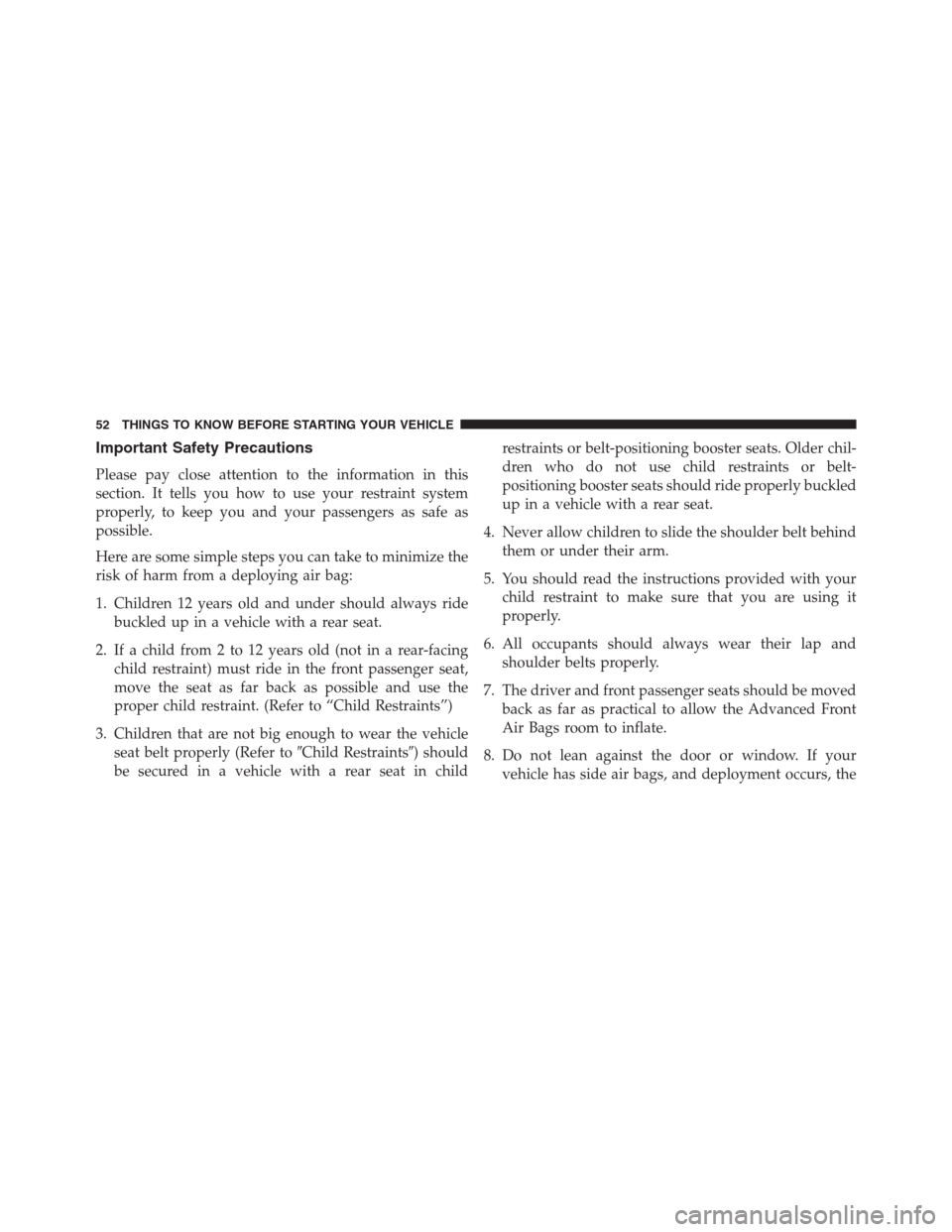 52 THINGS TO KNOW BEFORE STARTING YOUR VEHICLE

Important Safety Precautions

Please pay close attention to the information in this section. It tells you how to use your restraint system properly, to keep you and your passengers as safe as possible.

Here are some simple steps you can take to minimize the risk of harm from a deploying air bag:

1. Children 12 years old and under should always ride buckled up in a vehicle with a rear seat.

2. If a child from 2 to 12 years old (not in a rear-facing child restraint) must ride in the front passenger seat, move the seat as far back as possible and use the proper child restraint. (Refer to “Child Restraints”)

3. Children that are not big enough to wear the vehicle seat belt properly (Refer to ″Child Restraints″) should be secured in a vehicle with a rear seat in child restraints or belt-positioning booster seats. Older children who do not use child restraints or belt-positioning booster seats should ride properly buckled up in a vehicle with a rear seat.

4. Never allow children to slide the shoulder belt behind them or under their arm.

5. You should read the instructions provided with your child restraint to make sure that you are using it properly.

6. All occupants should always wear their lap and shoulder belts properly.

7. The driver and front passenger seats should be moved back as far as practical to allow the Advanced Front Air Bags room to inflate.

8. Do not lean against the door or window. If your vehicle has side air bags, and deployment occurs, the

carmanualsonline.info